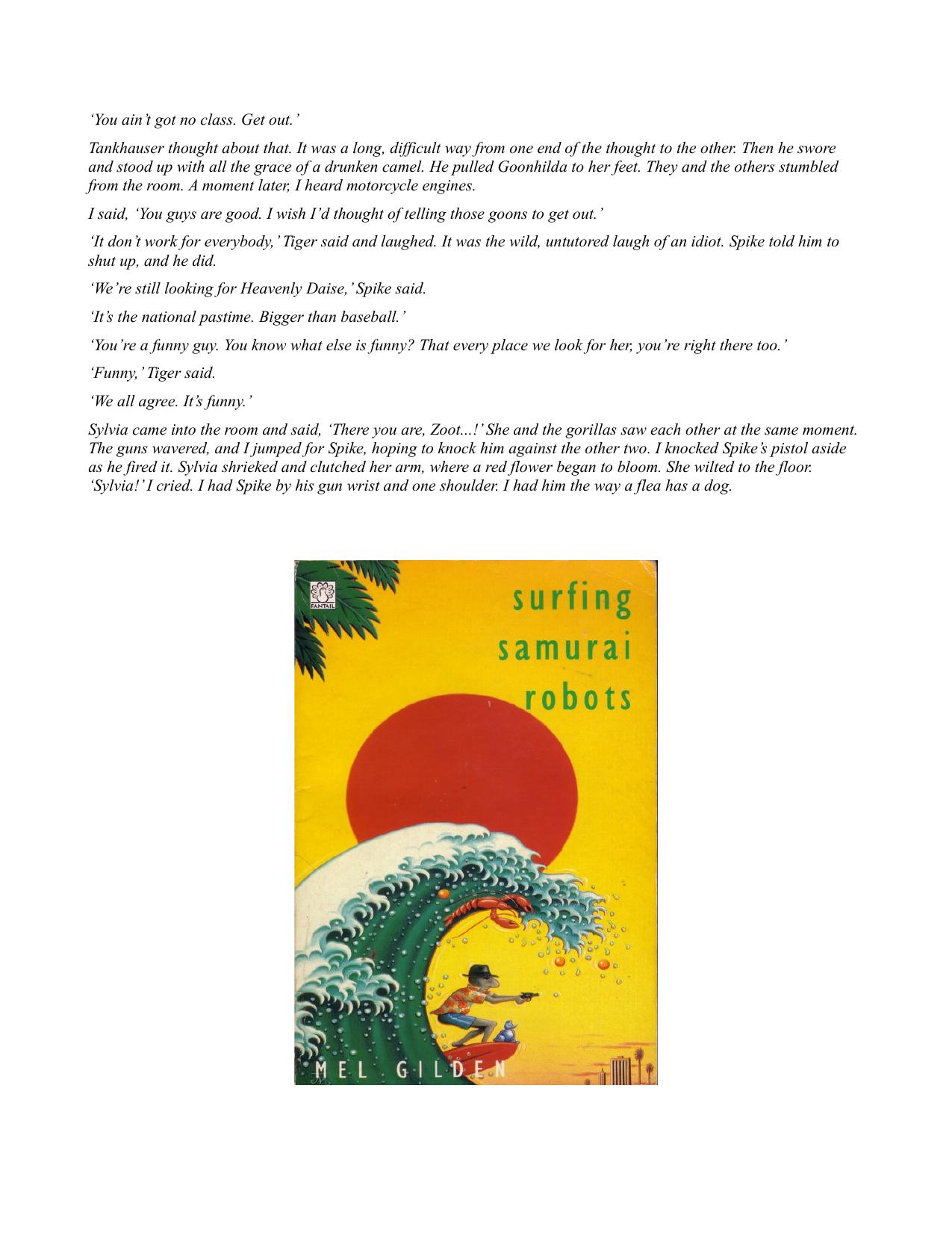 'You ain't got no class. Get out.'

Tankhauser thought about that. It was a long, difficult way from one end of the thought to the other. Then he swore and stood up with all the grace of a drunken camel. He pulled Goonhilda to her feet. They and the others stumbled from the room. A moment later, I heard motorcycle engines.

I said, 'You guys are good. I wish I'd thought of telling those goons to get out.'

'It don't work for everybody,' Tiger said and laughed. It was the wild, untutored laugh of an idiot. Spike told him to shut up, and he did.

'We're still looking for Heavenly Daise,' Spike said.

'It's the national pastime. Bigger than baseball.'

'You're a funny guy. You know what else is funny? That every place we look for her, you're right there too.'

'Funny,' Tiger said.

'We all agree. It's funny.'

Sylvia came into the room and said, 'There you are, Zoot...!' She and the gorillas saw each other at the same moment. The guns wavered, and I jumped for Spike, hoping to knock him against the other two. I knocked Spike's pistol aside as he fired it. Sylvia shrieked and clutched her arm, where a red flower began to bloom. She wilted to the floor. 'Sylvia!' I cried. I had Spike by his gun wrist and one shoulder. I had him the way a flea has a dog.

FANTAIL

surfing
samurai
robots

MEL GILDEN